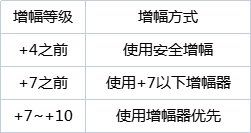 | 增幅等级 | 增幅方式 |
|---|---|
| +4之前 | 使用安全增幅 |
| +7之前 | 使用+7以下增幅器 |
| +7~+10 | 使用增幅器优先 |